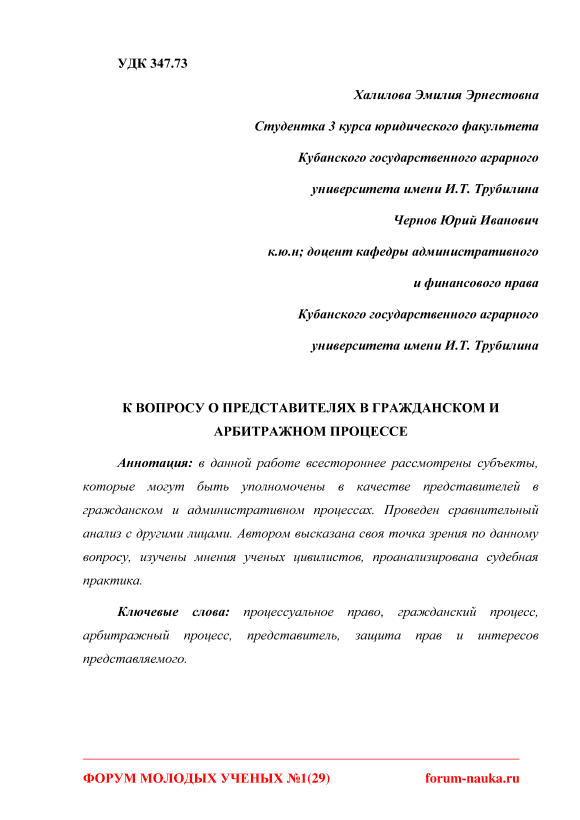 УДК 347.73

Халилова Эмилия Эрнестовна

Студентка 3 курса юридического факультета

Кубанского государственного аграрного

университета имени И.Т. Трубилина

Чернов Юрий Иванович

к.ю.н; доцент кафедры административного

и финансового права

Кубанского государственного аграрного

университета имени И.Т. Трубилина

К ВОПРОСУ О ПРЕДСТАВИТЕЛЯХ В ГРАЖДАНСКОМ И АРБИТРАЖНОМ ПРОЦЕССЕ

Аннотация: в данной работе всестороннее рассмотрены субъекты, которые могут быть уполномочены в качестве представителей в гражданском и административном процессах. Проведен сравнительный анализ с другими лицами. Автором высказана своя точка зрения по данному вопросу, изучены мнения ученых цивилистов, проанализирована судебная практика.

Ключевые слова: процессуальное право, гражданский процесс, арбитражный процесс, представитель, защита прав и интересов представляемого.

ФОРУМ МОЛОДЫХ УЧЕНЫХ №1(29) forum-nauka.ru